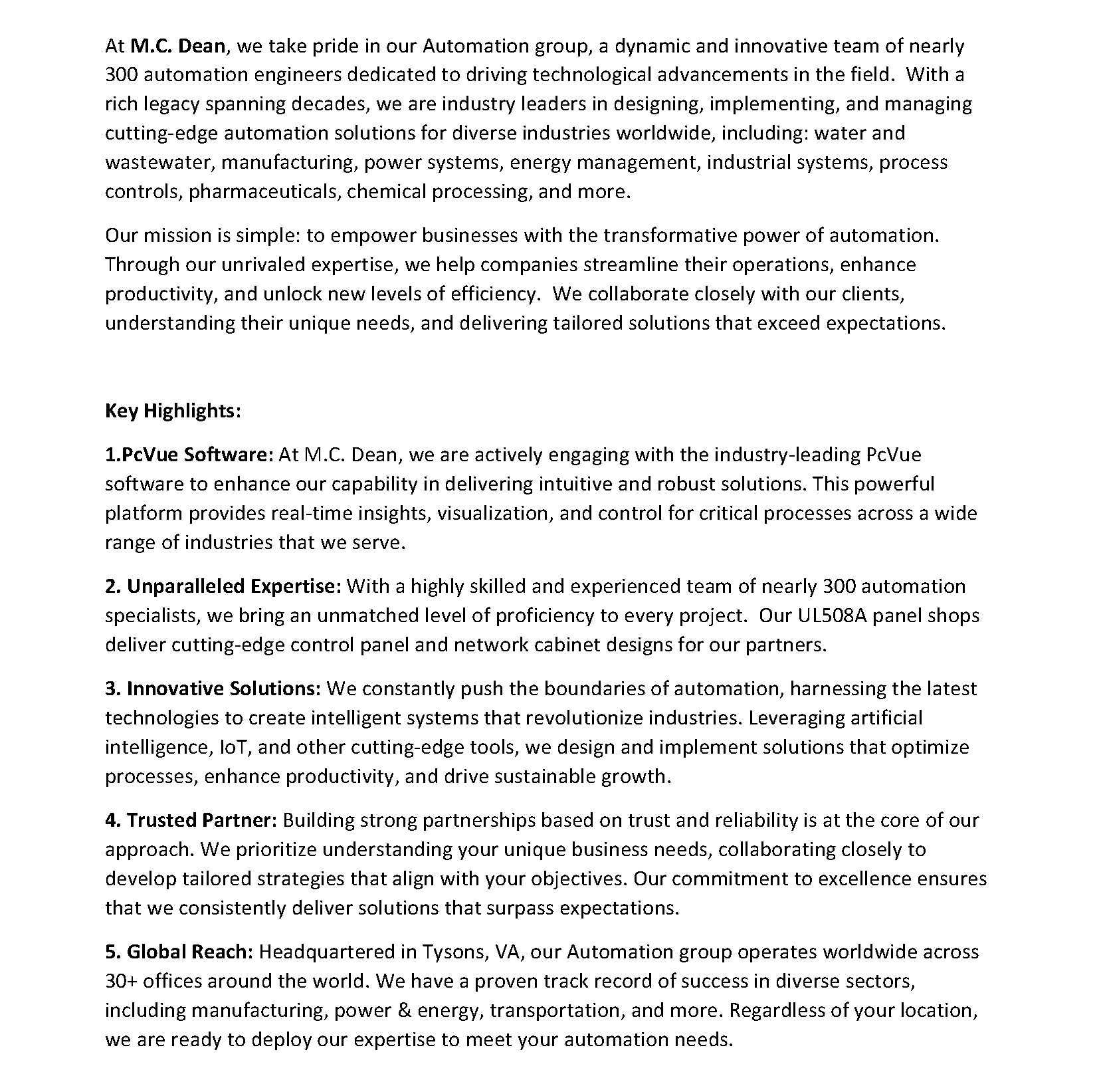 At M.C. Dean, we take pride in our Automation group, a dynamic and innovative team of nearly 300 automation engineers dedicated to driving technological advancements in the field. With a rich legacy spanning decades, we are industry leaders in designing, implementing, and managing cutting-edge automation solutions for diverse industries worldwide, including: water and wastewater, manufacturing, power systems, energy management, industrial systems, process controls, pharmaceuticals, chemical processing, and more.

Our mission is simple: to empower businesses with the transformative power of automation. Through our unrivaled expertise, we help companies streamline their operations, enhance productivity, and unlock new levels of efficiency. We collaborate closely with our clients, understanding their unique needs, and delivering tailored solutions that exceed expectations.

Key Highlights:

1.PcVue Software: At M.C. Dean, we are actively engaging with the industry-leading PcVue software to enhance our capability in delivering intuitive and robust solutions. This powerful platform provides real-time insights, visualization, and control for critical processes across a wide range of industries that we serve.

2. Unparalleled Expertise: With a highly skilled and experienced team of nearly 300 automation specialists, we bring an unmatched level of proficiency to every project. Our UL508A panel shops deliver cutting-edge control panel and network cabinet designs for our partners.

3. Innovative Solutions: We constantly push the boundaries of automation, harnessing the latest technologies to create intelligent systems that revolutionize industries. Leveraging artificial intelligence, IoT, and other cutting-edge tools, we design and implement solutions that optimize processes, enhance productivity, and drive sustainable growth.

4. Trusted Partner: Building strong partnerships based on trust and reliability is at the core of our approach. We prioritize understanding your unique business needs, collaborating closely to develop tailored strategies that align with your objectives. Our commitment to excellence ensures that we consistently deliver solutions that surpass expectations.

5. Global Reach: Headquartered in Tysons, VA, our Automation group operates worldwide across 30+ offices around the world. We have a proven track record of success in diverse sectors, including manufacturing, power & energy, transportation, and more. Regardless of your location, we are ready to deploy our expertise to meet your automation needs.